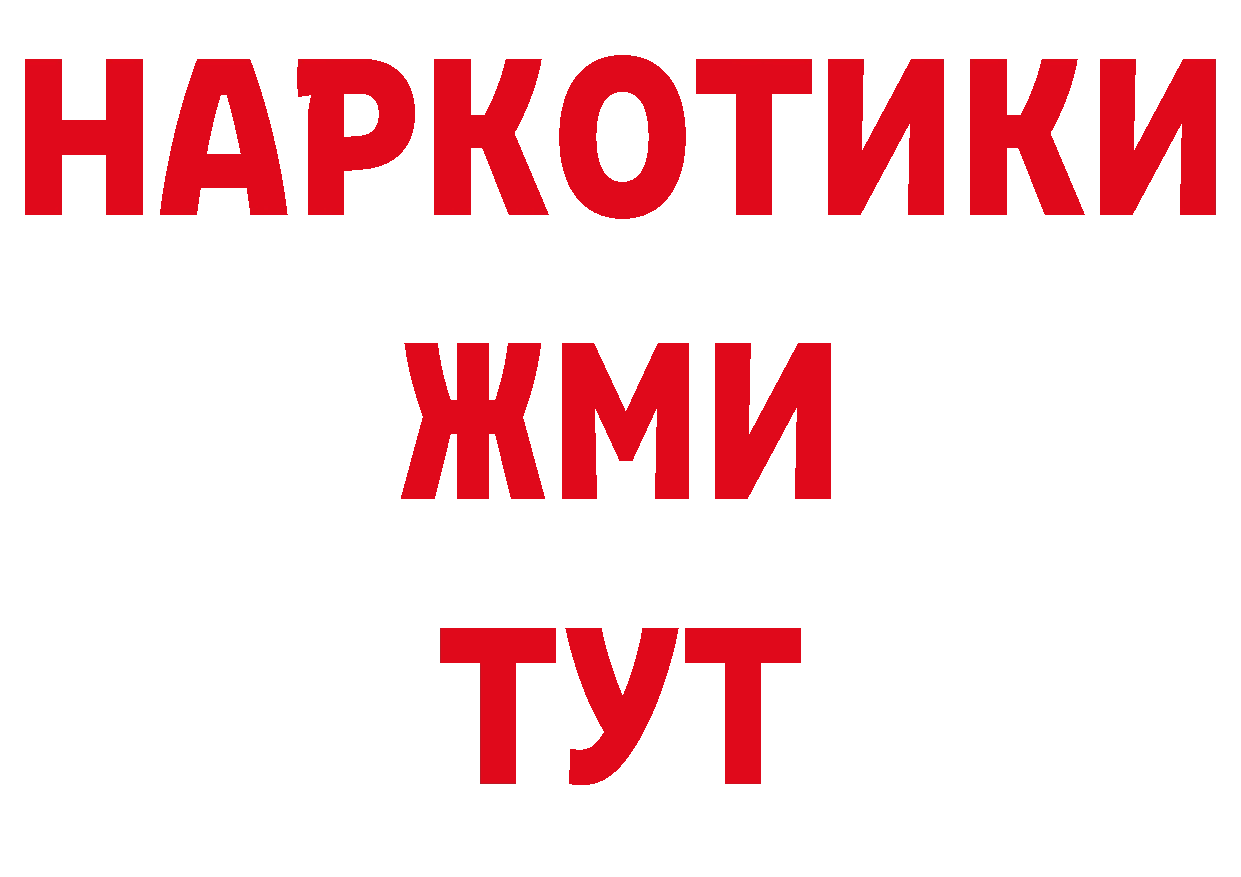 НАРКОТИКИ
ЖМИ
ТУТ